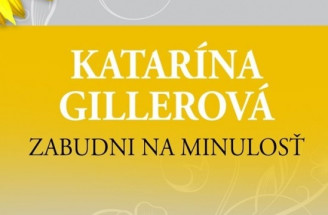 KATARÍNA GILLEROVÁ

ZABUDNI NA MINULOSŤ